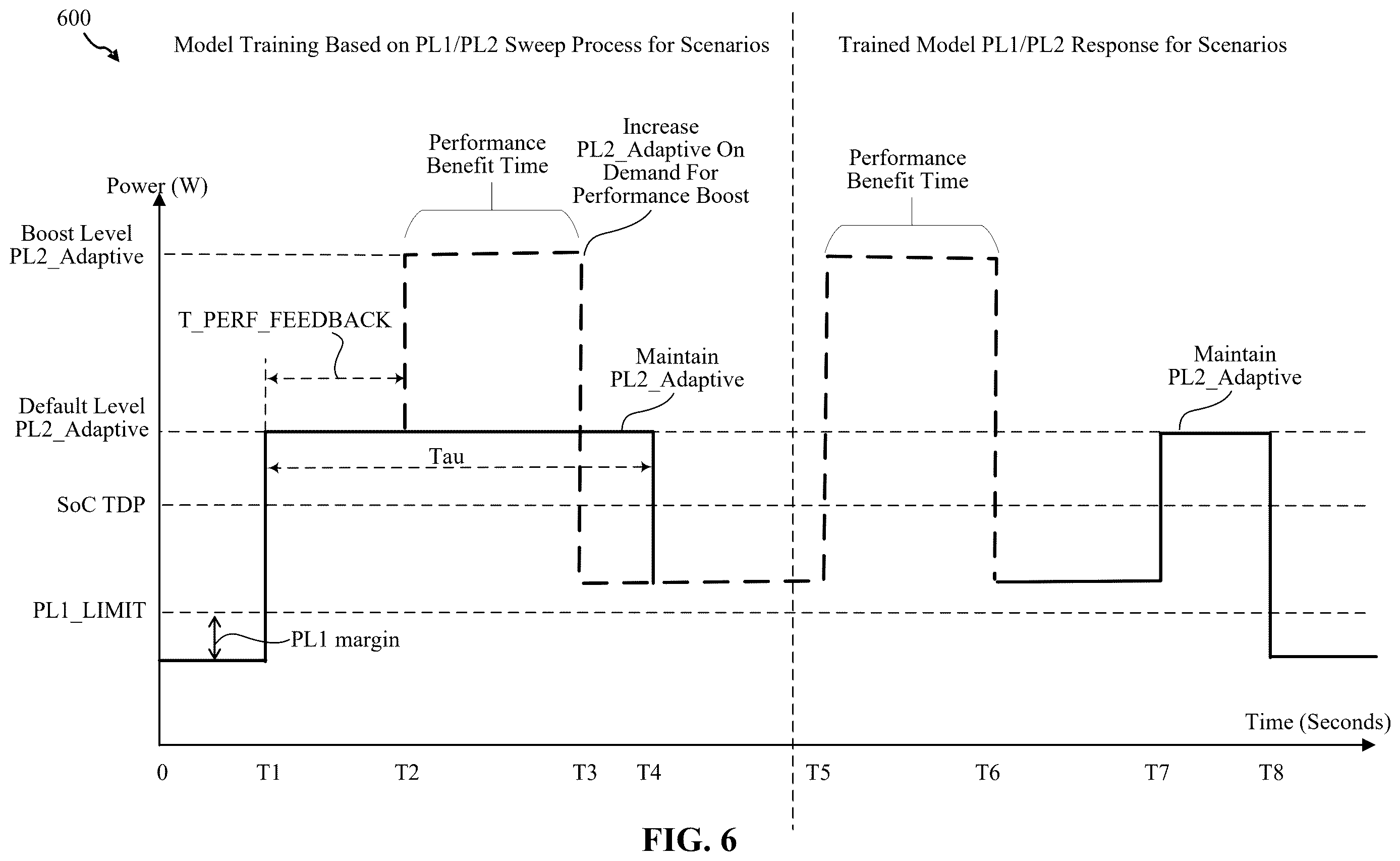 600

Model Training Based on PL1/PL2 Sweep Process for Scenarios

Trained Model PL1/PL2 Response for Scenarios

Performance Benefit Time

Increase PL2_Adaptive On Demand For Performance Boost

Performance Benefit Time

Power (W)

Boost Level PL2_Adaptive

T_PERF_FEEDBACK

Maintain PL2_Adaptive

Maintain PL2_Adaptive

Default Level PL2_Adaptive

Tau

SoC TDP

PL1_LIMIT

PL1 margin

Time (Seconds)

0 T1 T2 T3 T4 T5 T6 T7 T8

FIG. 6